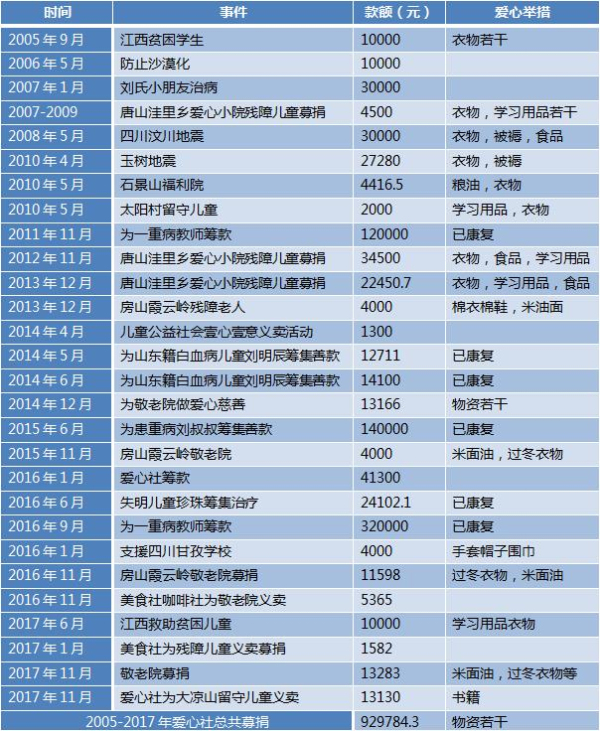 | 时间 | 事件 | 款额（元） | 爱心举措 |
|---|---|---|---|
| 2005年9月 | 江西贫困学生 | 10000 | 衣物若干 |
| 2006年5月 | 防止沙漠化 | 10000 | |
| 2007年1月 | 刘氏小朋友治病 | 30000 | |
| 2007-2009 | 唐山洼里乡爱心小院残障儿童募捐 | 4500 | 衣物，学习用品若干 |
| 2008年5月 | 四川汶川地震 | 30000 | 衣物，被褥，食品 |
| 2010年4月 | 玉树地震 | 27280 | 衣物，被褥 |
| 2010年5月 | 石景山福利院 | 4416.5 | 粮油，衣物 |
| 2010年5月 | 太阳村留守儿童 | 2000 | 学习用品，衣物 |
| 2011年11月 | 为一重病教师筹款 | 120000 | 已康复 |
| 2012年11月 | 唐山洼里乡爱心小院残障儿童募捐 | 34500 | 衣物，食品，学习用品 |
| 2013年12月 | 唐山洼里乡爱心小院残障儿童募捐 | 22450.7 | 衣物，学习用品，食品 |
| 2013年12月 | 房山霞云岭残障老人 | 4000 | 棉衣棉鞋，米油面 |
| 2014年4月 | 儿童公益社会壹心壹意义卖活动 | 1300 | |
| 2014年5月 | 为山东籍白血病儿童刘明辰筹集善款 | 12711 | 已康复 |
| 2014年6月 | 为山东籍白血病儿童刘明辰筹集善款 | 14100 | 已康复 |
| 2014年12月 | 为敬老院做爱心慈善 | 13166 | 物资若干 |
| 2015年6月 | 为患重病刘叔叔筹集善款 | 140000 | 已康复 |
| 2015年11月 | 房山霞云岭敬老院 | 4000 | 米面油，过冬衣物 |
| 2016年1月 | 爱心社筹款 | 41300 | |
| 2016年6月 | 失明儿童珍珠筹集治疗 | 24102.1 | 已康复 |
| 2016年9月 | 为一重病教师筹款 | 320000 | 已康复 |
| 2016年1月 | 支援四川甘孜学校 | 4000 | 手套帽子围巾 |
| 2016年11月 | 房山霞云岭敬老院募捐 | 11598 | 过冬衣物，米面油 |
| 2016年11月 | 美食社咖啡社为敬老院义卖 | 5365 | |
| 2017年6月 | 江西救助贫困儿童 | 10000 | 学习用品衣物 |
| 2017年1月 | 美食社为残障儿童义卖募捐 | 1582 | |
| 2017年11月 | 敬老院募捐 | 13283 | 米面油，过冬衣物等 |
| 2017年11月 | 爱心社为大凉山留守儿童义卖 | 13130 | 书籍 |
| 2005-2017年爱心社总共募捐 | | 929784.3 | 物资若干 |